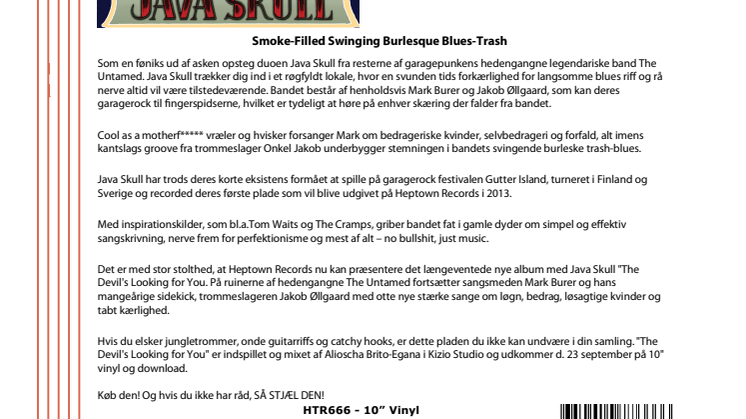 JAVA SKULL

Smoke-Filled Swinging Burlesque Blues-Trash

Som en føniks ud af asken opsteg duoen Java Skull fra resterne af garagepunkens hedengangne legendariske band The Untamed. Java Skull trækker dig ind i et røgfyldt lokale, hvor en svunden tids forkærlighed for langsomme blues riff og rå nerve altid vil være tilstedeværende. Bandet består af henholdsvis Mark Burer og Jakob Øllgaard, som kan deres garagerock til fingerspidserne, hvilket er tydeligt at høre på enhver skæring der falder fra bandet.

Cool as a motherf***** vræler og hvisker forsanger Mark om bedrageriske kvinder, selvbedrageri og forfald, alt imens kantslags groove fra trommeslager Onkel Jakob underbygger stemningen i bandets svingende burleske trash-blues.

Java Skull har trods deres korte eksistens formået at spille på garagerock festivalen Gutter Island, turneret i Finland og Sverige og recorded deres første plade som vil blive udgivet på Heptown Records i 2013.

Med inspirationskilder, som bl.a.Tom Waits og The Cramps, griber bandet fat i gamle dyder om simpel og effektiv sangskrivning, nerve frem for perfektionisme og mest af alt – no bullshit, just music.

Det er med stor stolthed, at Heptown Records nu kan præsentere det længeventede nye album med Java Skull "The Devil's Looking for You. På ruinerne af hedengangne The Untamed fortsætter sangsmeden Mark Burer og hans mangeårige sidekick, trommeslageren Jakob Øllgaard med otte nye stærke sange om løgn, bedrag, løsagtige kvinder og tabt kærlighed.

Hvis du elsker jungletrommer, onde guitarriffs og catchy hooks, er dette pladen du ikke kan undvære i din samling. "The Devil's Looking for You" er indspillet og mixet af Alioscha Brito-Egana i Kizio Studio og udkommer d. 23 september på 10" vinyl og download.

Køb den! Og hvis du ikke har råd, SÅ STJÆL DEN!

HTR666 - 10" Vinyl